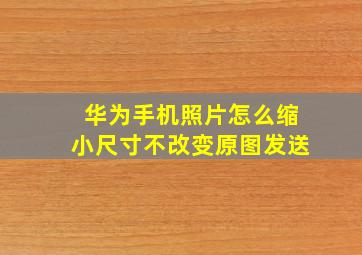 华为手机照片怎么缩小尺寸不改变原图发送